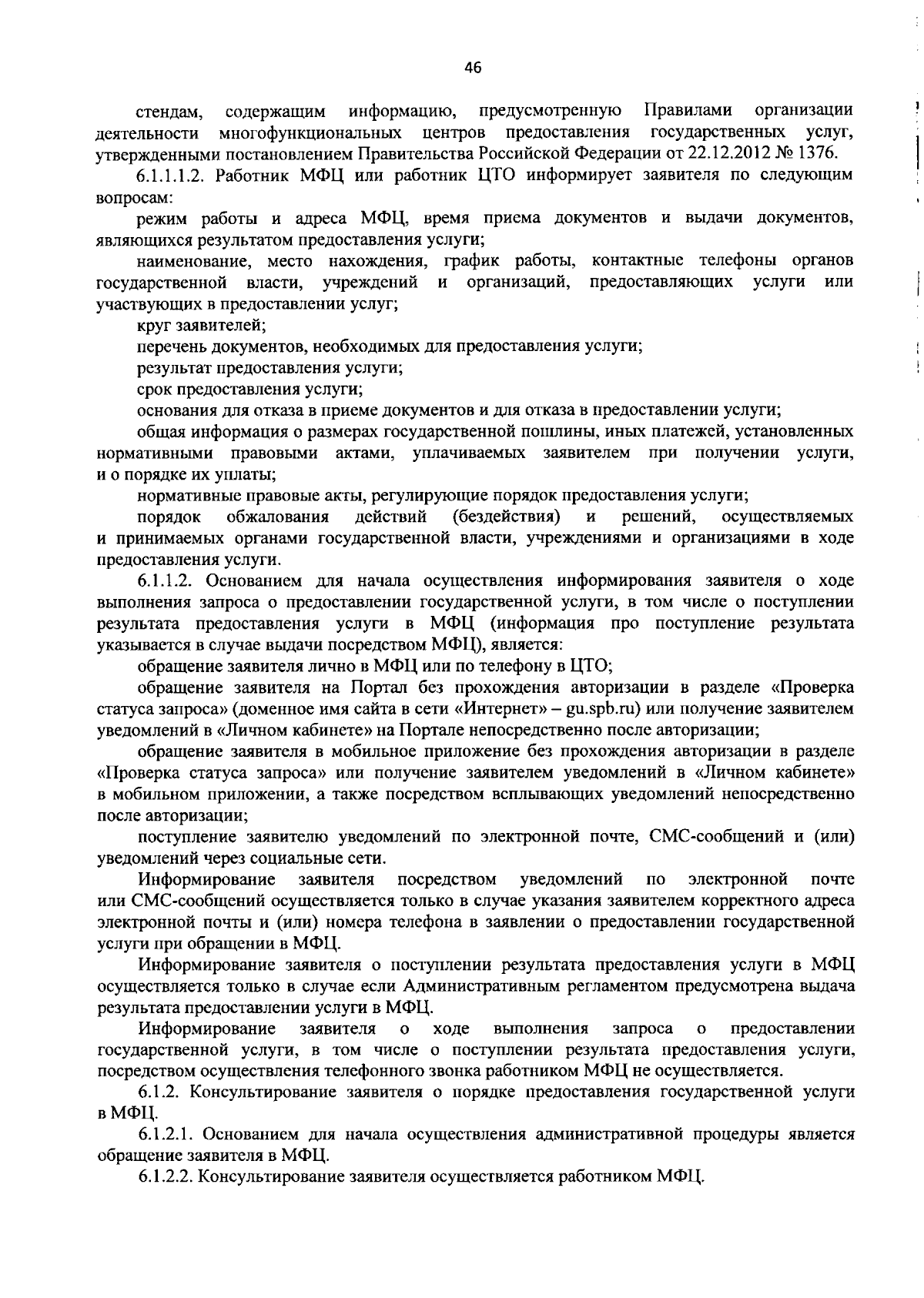 46

стендам, содержащим информацию, предусмотренную Правилами организации деятельности многофункциональных центров предоставления государственных услуг, утвержденными постановлением Правительства Российской Федерации от 22.12.2012 № 1376.

6.1.1.1.2. Работник МФЦ или работник ЦТО информирует заявителя по следующим вопросам:

режим работы и адреса МФЦ, время приема документов и выдачи документов, являющихся результатом предоставления услуги;

наименование, место нахождения, график работы, контактные телефоны органов государственной власти, учреждений и организаций, предоставляющих услуги или участвующих в предоставлении услуг;

круг заявителей;

перечень документов, необходимых для предоставления услуги;

результат предоставления услуги;

срок предоставления услуги;

основания для отказа в приеме документов и для отказа в предоставлении услуги;

общая информация о размерах государственной пошлины, иных платежей, установленных нормативными правовыми актами, уплачиваемых заявителем при получении услуги, и о порядке их уплаты;

нормативные правовые акты, регулирующие порядок предоставления услуги;

порядок обжалования действий (бездействия) и решений, осуществляемых и принимаемых органами государственной власти, учреждениями и организациями в ходе предоставления услуги.

6.1.1.2. Основанием для начала осуществления информирования заявителя о ходе выполнения запроса о предоставлении государственной услуги, в том числе о поступлении результата предоставления услуги в МФЦ (информация про поступление результата указывается в случае выдачи посредством МФЦ), является:

обращение заявителя лично в МФЦ или по телефону в ЦТО;

обращение заявителя на Портал без прохождения авторизации в разделе «Проверка статуса запроса» (доменное имя сайта в сети «Интернет» – gu.spb.ru) или получение заявителем уведомлений в «Личном кабинете» на Портале непосредственно после авторизации;

обращение заявителя в мобильное приложение без прохождения авторизации в разделе «Проверка статуса запроса» или получение заявителем уведомлений в «Личном кабинете» в мобильном приложении, а также посредством всплывающих уведомлений непосредственно после авторизации;

поступление заявителю уведомлений по электронной почте, СМС-сообщений и (или) уведомлений через социальные сети.

Информирование заявителя посредством уведомлений по электронной почте или СМС-сообщений осуществляется только в случае указания заявителем корректного адреса электронной почты и (или) номера телефона в заявлении о предоставлении государственной услуги при обращении в МФЦ.

Информирование заявителя о поступлении результата предоставления услуги в МФЦ осуществляется только в случае если Административным регламентом предусмотрена выдача результата предоставлении услуги в МФЦ.

Информирование заявителя о ходе выполнения запроса о предоставлении государственной услуги, в том числе о поступлении результата предоставления услуги, посредством осуществления телефонного звонка работником МФЦ не осуществляется.

6.1.2. Консультирование заявителя о порядке предоставления государственной услуги в МФЦ.

6.1.2.1. Основанием для начала осуществления административной процедуры является обращение заявителя в МФЦ.

6.1.2.2. Консультирование заявителя осуществляется работником МФЦ.